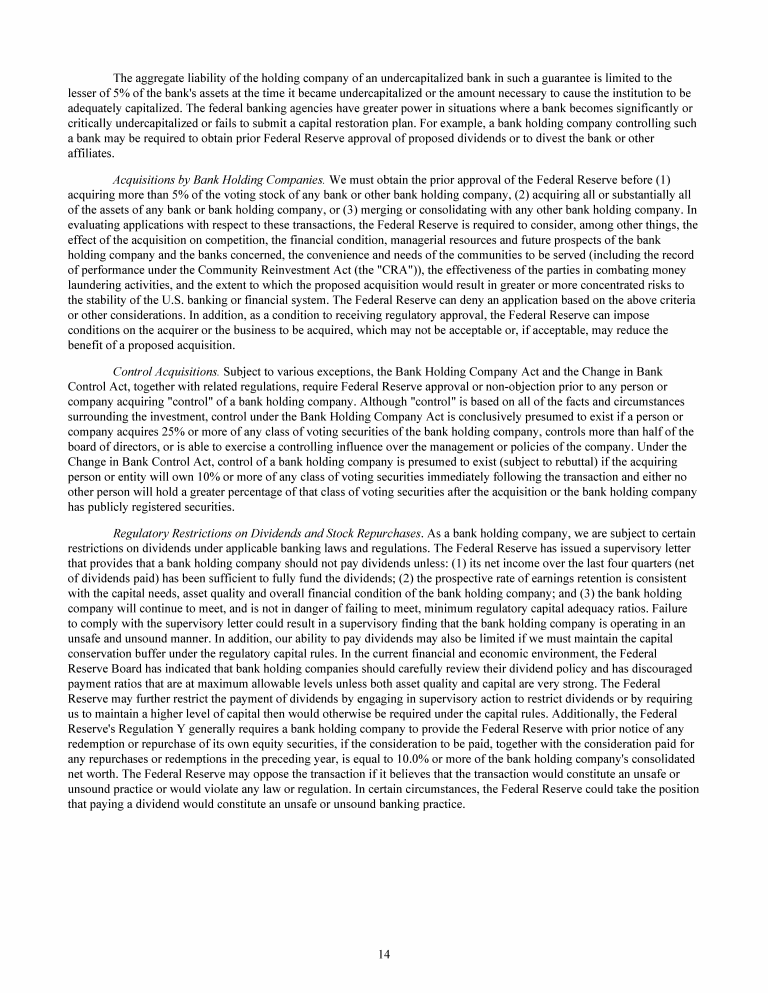 The aggregate liability of the holding company of an undercapitalized bank in such a guarantee is limited to the lesser of 5% of the bank's assets at the time it became undercapitalized or the amount necessary to cause the institution to be adequately capitalized. The federal banking agencies have greater power in situations where a bank becomes significantly or critically undercapitalized or fails to submit a capital restoration plan. For example, a bank holding company controlling such a bank may be required to obtain prior Federal Reserve approval of proposed dividends or to divest the bank or other affiliates.

Acquisitions by Bank Holding Companies. We must obtain the prior approval of the Federal Reserve before (1) acquiring more than 5% of the voting stock of any bank or other bank holding company, (2) acquiring all or substantially all of the assets of any bank or bank holding company, or (3) merging or consolidating with any other bank holding company. In evaluating applications with respect to these transactions, the Federal Reserve is required to consider, among other things, the effect of the acquisition on competition, the financial condition, managerial resources and future prospects of the bank holding company and the banks concerned, the convenience and needs of the communities to be served (including the record of performance under the Community Reinvestment Act (the "CRA")), the effectiveness of the parties in combating money laundering activities, and the extent to which the proposed acquisition would result in greater or more concentrated risks to the stability of the U.S. banking or financial system. The Federal Reserve can deny an application based on the above criteria or other considerations. In addition, as a condition to receiving regulatory approval, the Federal Reserve can impose conditions on the acquirer or the business to be acquired, which may not be acceptable or, if acceptable, may reduce the benefit of a proposed acquisition.

Control Acquisitions. Subject to various exceptions, the Bank Holding Company Act and the Change in Bank Control Act, together with related regulations, require Federal Reserve approval or non-objection prior to any person or company acquiring "control" of a bank holding company. Although "control" is based on all of the facts and circumstances surrounding the investment, control under the Bank Holding Company Act is conclusively presumed to exist if a person or company acquires 25% or more of any class of voting securities of the bank holding company, controls more than half of the board of directors, or is able to exercise a controlling influence over the management or policies of the company. Under the Change in Bank Control Act, control of a bank holding company is presumed to exist (subject to rebuttal) if the acquiring person or entity will own 10% or more of any class of voting securities immediately following the transaction and either no other person will hold a greater percentage of that class of voting securities after the acquisition or the bank holding company has publicly registered securities.

Regulatory Restrictions on Dividends and Stock Repurchases. As a bank holding company, we are subject to certain restrictions on dividends under applicable banking laws and regulations. The Federal Reserve has issued a supervisory letter that provides that a bank holding company should not pay dividends unless: (1) its net income over the last four quarters (net of dividends paid) has been sufficient to fully fund the dividends; (2) the prospective rate of earnings retention is consistent with the capital needs, asset quality and overall financial condition of the bank holding company; and (3) the bank holding company will continue to meet, and is not in danger of failing to meet, minimum regulatory capital adequacy ratios. Failure to comply with the supervisory letter could result in a supervisory finding that the bank holding company is operating in an unsafe and unsound manner. In addition, our ability to pay dividends may also be limited if we must maintain the capital conservation buffer under the regulatory capital rules. In the current financial and economic environment, the Federal Reserve Board has indicated that bank holding companies should carefully review their dividend policy and has discouraged payment ratios that are at maximum allowable levels unless both asset quality and capital are very strong. The Federal Reserve may further restrict the payment of dividends by engaging in supervisory action to restrict dividends or by requiring us to maintain a higher level of capital then would otherwise be required under the capital rules. Additionally, the Federal Reserve's Regulation Y generally requires a bank holding company to provide the Federal Reserve with prior notice of any redemption or repurchase of its own equity securities, if the consideration to be paid, together with the consideration paid for any repurchases or redemptions in the preceding year, is equal to 10.0% or more of the bank holding company's consolidated net worth. The Federal Reserve may oppose the transaction if it believes that the transaction would constitute an unsafe or unsound practice or would violate any law or regulation. In certain circumstances, the Federal Reserve could take the position that paying a dividend would constitute an unsafe or unsound banking practice.

14